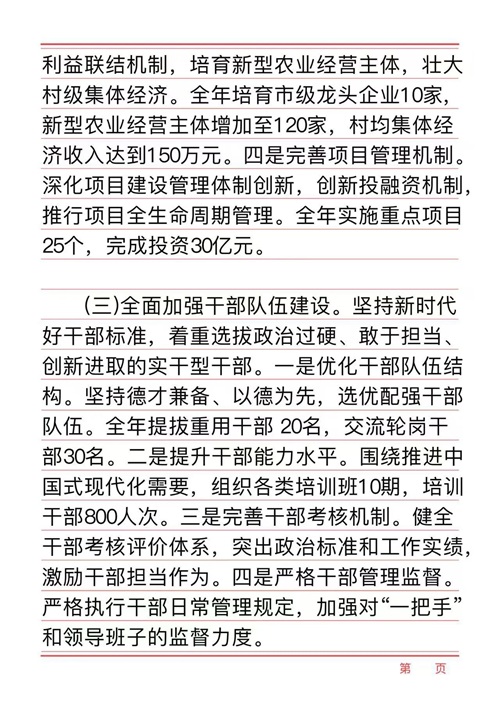 利益联结机制，培育新型农业经营主体，壮大村级集体经济。全年培育市级龙头企业10家，新型农业经营主体增加至120家，村均集体经济收入达到150万元。四是完善项目管理机制。深化项目建设管理体制创新，创新投融资机制，推行项目全生命周期管理。全年实施重点项目25个，完成投资30亿元。

（三）全面加强干部队伍建设。坚持新时代好干部标准，着重选拔政治过硬、敢于担当、创新进取的实干型干部。一是优化干部队伍结构。坚持德才兼备、以德为先，选优配强干部队伍。全年提拔重用干部 20名，交流轮岗干部30名。二是提升干部能力水平。围绕推进中国式现代化需要，组织各类培训班10期，培训干部800人次。三是完善干部考核机制。健全干部考核评价体系，突出政治标准和工作实绩，激励干部担当作为。四是严格干部管理监督。严格执行干部日常管理规定，加强对“一把手”和领导班子的监督力度。

第　页